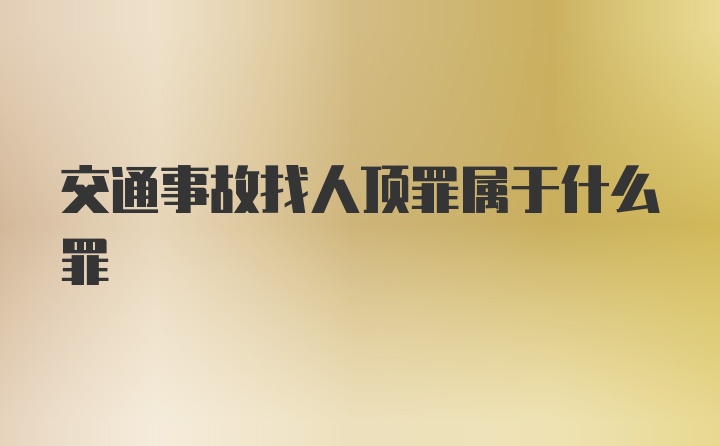 交通事故找人顶罪属于什么罪